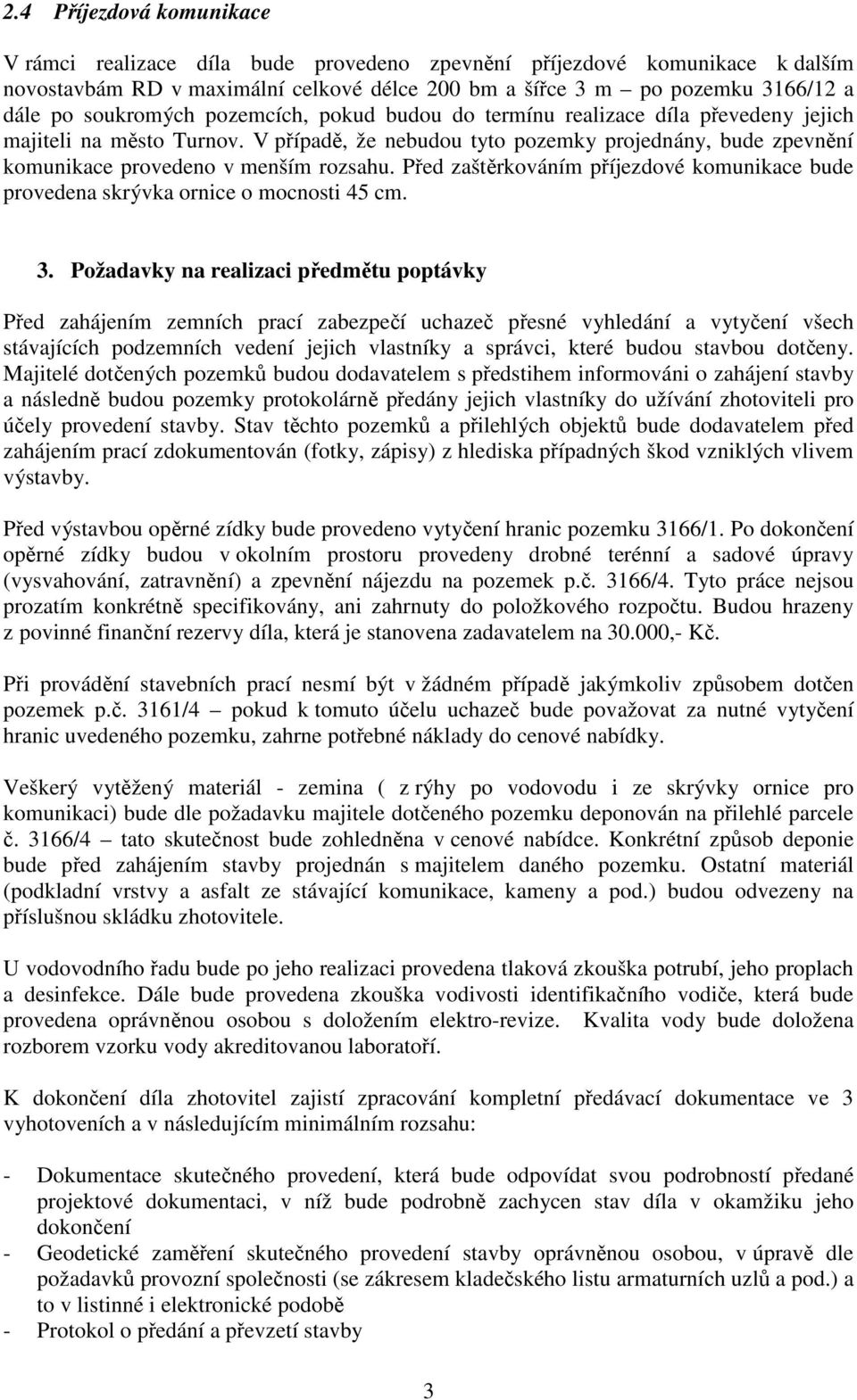 2.4 Příjezdová komunikace

V rámci realizace díla bude provedeno zpevnění příjezdové komunikace k dalším novostavbám RD v maximální celkové délce 200 bm a šířce 3 m – po pozemku 3166/12 a dále po soukromých pozemcích, pokud budou do termínu realizace díla převedeny jejich majiteli na město Turnov. V případě, že nebudou tyto pozemky projednány, bude zpevnění komunikace provedeno v menším rozsahu. Před zaštěrkováním příjezdové komunikace bude provedena skrývka ornice o mocnosti 45 cm.

3. Požadavky na realizaci předmětu poptávky

Před zahájením zemních prací zabezpečí uchazeč přesné vyhledání a vytyčení všech stávajících podzemních vedení jejich vlastníky a správci, které budou stavbou dotčeny. Majitelé dotčených pozemků budou dodavatelem s předstihem informováni o zahájení stavby a následně budou pozemky protokolárně předány jejich vlastníky do užívání zhotoviteli pro účely provedení stavby. Stav těchto pozemků a přilehlých objektů bude dodavatelem před zahájením prací zdokumentován (fotky, zápisy) z hlediska případných škod vzniklých vlivem výstavby.

Před výstavbou opěrné zídky bude provedeno vytyčení hranic pozemku 3166/1. Po dokončení opěrné zídky budou v okolním prostoru provedeny drobné terénní a sadové úpravy (vysvahování, zatravnění) a zpevnění nájezdu na pozemek p.č. 3166/4. Tyto práce nejsou prozatím konkrétně specifikovány, ani zahrnuty do položkového rozpočtu. Budou hrazeny z povinné finanční rezervy díla, která je stanovena zadavatelem na 30.000,- Kč.

Při provádění stavebních prací nesmí být v žádném případě jakýmkoliv způsobem dotčen pozemek p.č. 3161/4 – pokud k tomuto účelu uchazeč bude považovat za nutné vytyčení hranic uvedeného pozemku, zahrne potřebné náklady do cenové nabídky.

Veškerý vytěžený materiál - zemina ( z rýhy po vodovodu i ze skrývky ornice pro komunikaci) bude dle požadavku majitele dotčeného pozemku deponován na přilehlé parcele č. 3166/4 – tato skutečnost bude zohledněna v cenové nabídce. Konkrétní způsob deponie bude před zahájením stavby projednán s majitelem daného pozemku. Ostatní materiál (podkladní vrstvy a asfalt ze stávající komunikace, kameny a pod.) budou odvezeny na příslušnou skládku zhotovitele.

U vodovodního řadu bude po jeho realizaci provedena tlaková zkouška potrubí, jeho proplach a desinfekce. Dále bude provedena zkouška vodivosti identifikačního vodiče, která bude provedena oprávněnou osobou s doložením elektro-revize. Kvalita vody bude doložena rozborem vzorku vody akreditovanou laboratoří.

K dokončení díla zhotovitel zajistí zpracování kompletní předávací dokumentace ve 3 vyhotoveních a v následujícím minimálním rozsahu:

- Dokumentace skutečného provedení, která bude odpovídat svou podrobností předané projektové dokumentaci, v níž bude podrobně zachycen stav díla v okamžiku jeho dokončení
- Geodetické zaměření skutečného provedení stavby oprávněnou osobou, v úpravě dle požadavků provozní společnosti (se zákresem kladečského listu armaturních uzlů a pod.) a to v listinné i elektronické podobě
- Protokol o předání a převzetí stavby

3